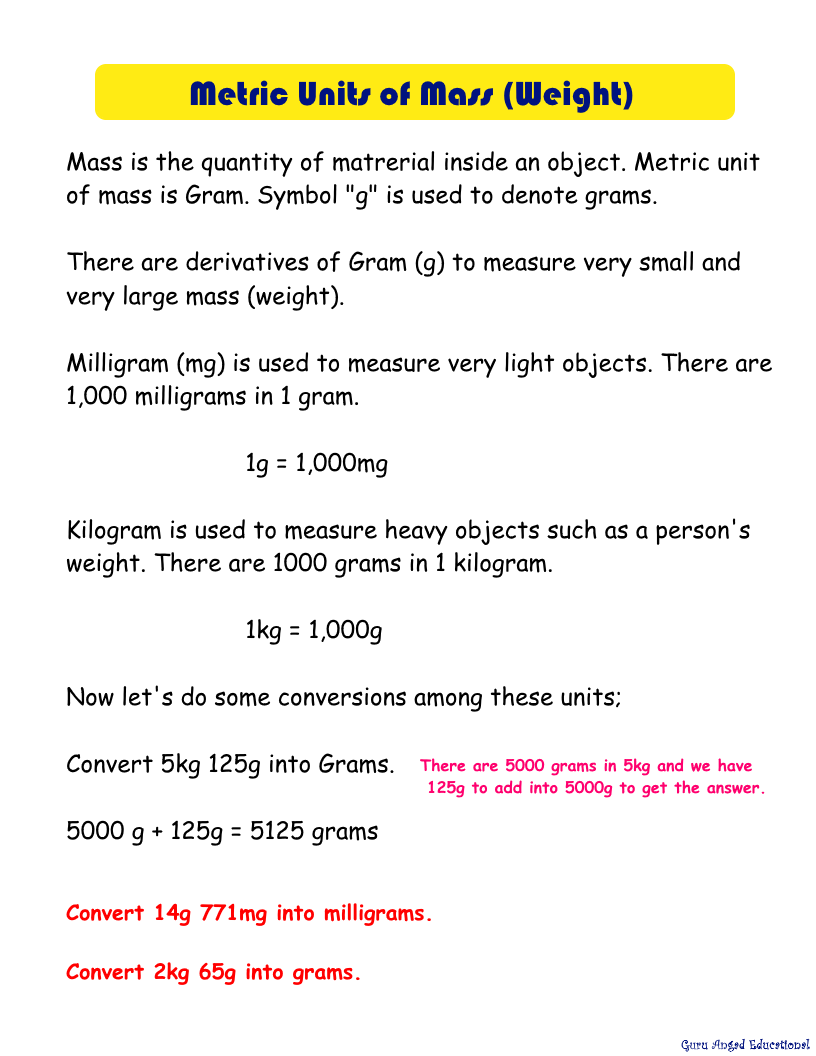 Metric Units of Mass (Weight)

Mass is the quantity of matrerial inside an object. Metric unit of mass is Gram. Symbol "g" is used to denote grams.

There are derivatives of Gram (g) to measure very small and very large mass (weight).

Milligram (mg) is used to measure very light objects. There are 1,000 milligrams in 1 gram.

1g = 1,000mg

Kilogram is used to measure heavy objects such as a person's weight. There are 1000 grams in 1 kilogram.

1kg = 1,000g

Now let's do some conversions among these units;

Convert 5kg 125g into Grams.

There are 5000 grams in 5kg and we have 125g to add into 5000g to get the answer.

5000 g + 125g = 5125 grams

Convert 14g 771mg into milligrams.

Convert 2kg 65g into grams.

Guru Angad Educational